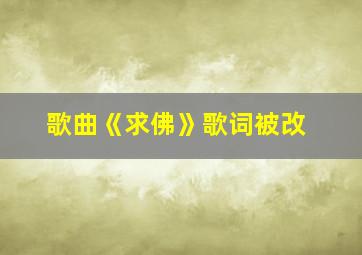 歌曲《求佛》歌词被改